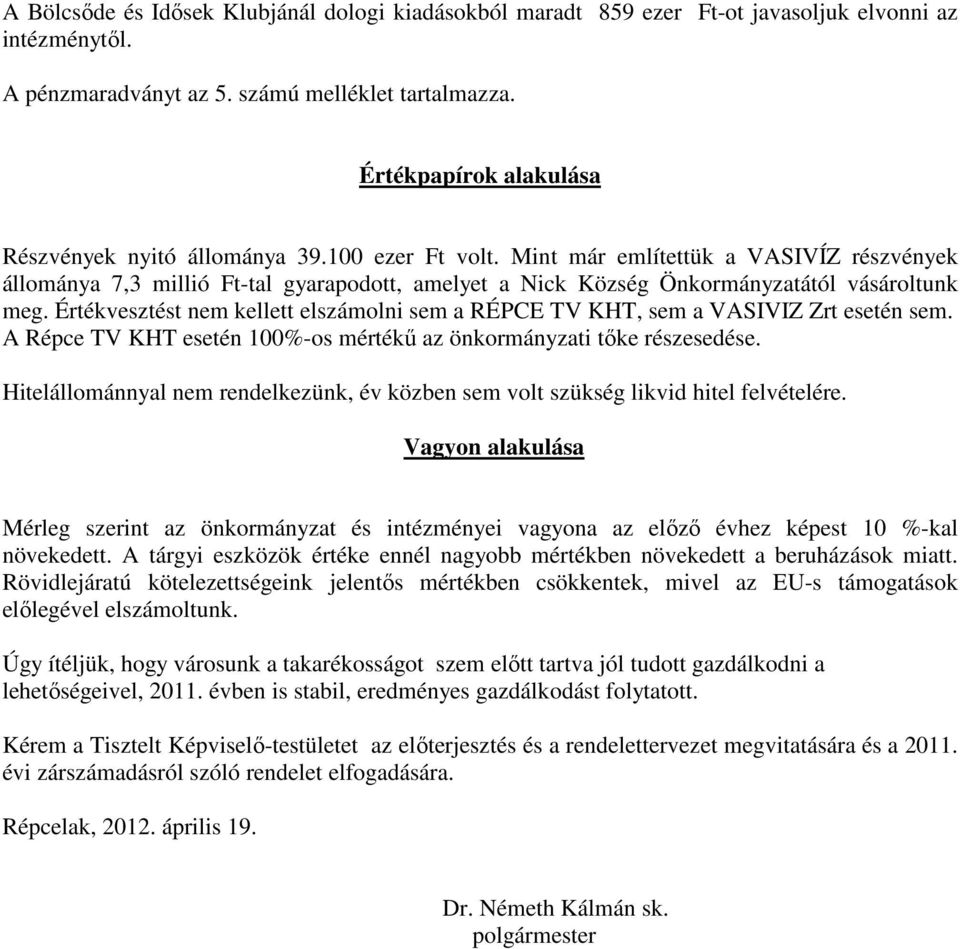 A Bölcsőde és Idősek Klubjánál dologi kiadásokból maradt 859 ezer Ft-ot javasoljuk elvonni az intézménytől.

A pénzmaradványt az 5. számú melléklet tartalmazza.

Értékpapírok alakulása

Részvények nyitó állománya 39.100 ezer Ft volt. Mint már említettük a VASIVÍZ részvények állománya 7,3 millió Ft-tal gyarapodott, amelyet a Nick Község Önkormányzatától vásároltunk meg. Értékvesztést nem kellett elszámolni sem a RÉPCE TV KHT, sem a VASIVIZ Zrt esetén sem. A Répce TV KHT esetén 100%-os mértékű az önkormányzati tőke részesedése.

Hitelállománnyal nem rendelkezünk, év közben sem volt szükség likvid hitel felvételére.

Vagyon alakulása

Mérleg szerint az önkormányzat és intézményei vagyona az előző évhez képest 10 %-kal növekedett. A tárgyi eszközök értéke ennél nagyobb mértékben növekedett a beruházások miatt. Rövidlejáratú kötelezettségeink jelentős mértékben csökkentek, mivel az EU-s támogatások előlegével elszámoltunk.

Úgy ítéljük, hogy városunk a takarékosságot szem előtt tartva jól tudott gazdálkodni a lehetőségeivel, 2011. évben is stabil, eredményes gazdálkodást folytatott.

Kérem a Tisztelt Képviselő-testületet az előterjesztés és a rendelettervezet megvitatására és a 2011. évi zárszámadásról szóló rendelet elfogadására.

Répcelak, 2012. április 19.

Dr. Németh Kálmán sk.
polgármester